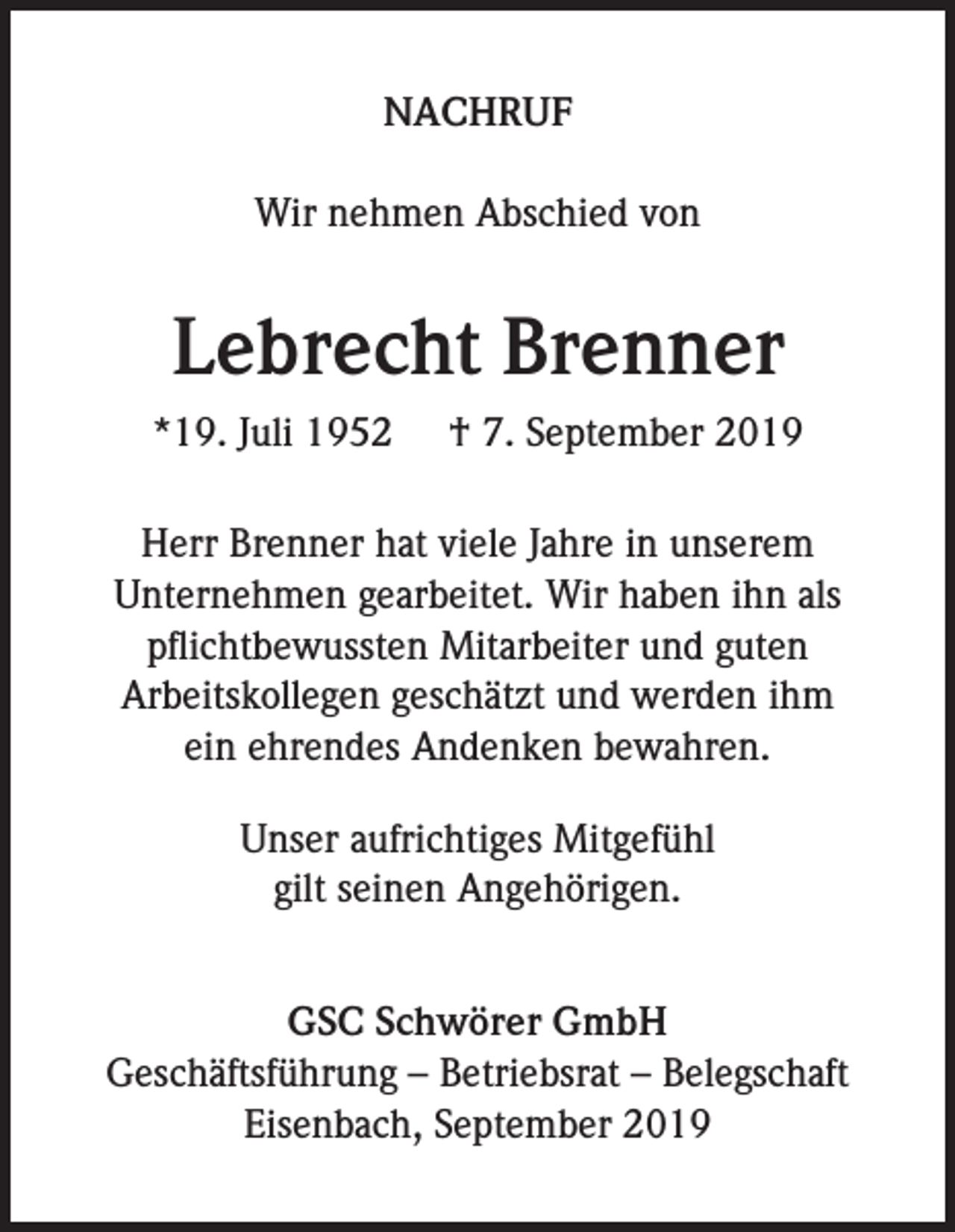 NACHRUF

Wir nehmen Abschied von

Lebrecht Brenner

*19. Juli 1952   † 7. September 2019

Herr Brenner hat viele Jahre in unserem Unternehmen gearbeitet. Wir haben ihn als pflichtbewussten Mitarbeiter und guten Arbeitskollegen geschätzt und werden ihm ein ehrendes Andenken bewahren.

Unser aufrichtiges Mitgefühl gilt seinen Angehörigen.

GSC Schwörer GmbH
Geschäftsführung – Betriebsrat – Belegschaft
Eisenbach, September 2019